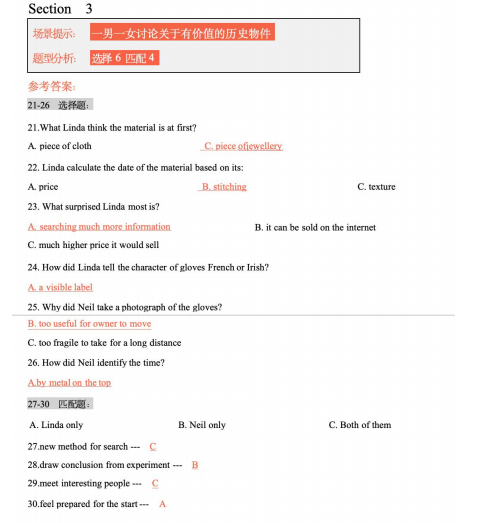 Section 3

场景提示: 一男一女讨论关于有价值的历史物件

题型分析: 选择 6 匹配 4

参考答案:

21-26 选择题:

21.What Linda think the material is at first?

A. piece of cloth C. piece ofjewellery

22. Linda calculate the date of the material based on its:

A. price B. stitching C. texture

23. What surprised Linda most is?

A. searching much more information B. it can be sold on the internet

C. much higher price it would sell

24. How did Linda tell the character of gloves French or Irish?

A. a visible label

25. Why did Neil take a photograph of the gloves?

B. too useful for owner to move

C. too fragile to take for a long distance

26. How did Neil identify the time?

A.by metal on the top

27-30 匹配题:

A. Linda only B. Neil only C. Both of them

27.new method for search --- C

28.draw conclusion from experiment --- B

29.meet interesting people --- C

30.feel prepared for the start --- A